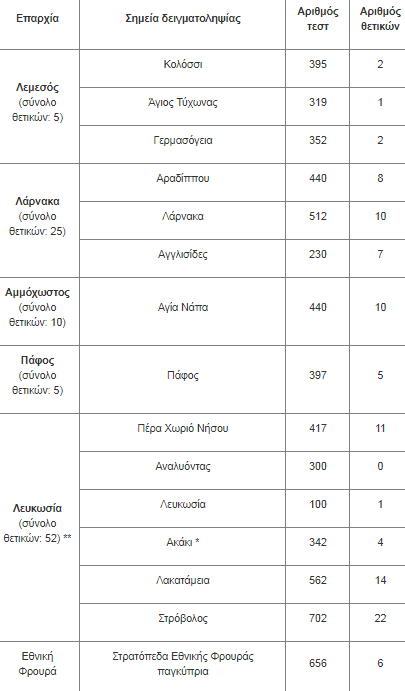 | Επαρχία | Σημεία δειγματοληψίας | Αριθμός τεστ | Αριθμός θετικών |
|---|---|---|---|
| Λεμεσός (σύνολο θετικών: 5) | Κολόσσι | 395 | 2 |
| | Άγιος Τύχωνας | 319 | 1 |
| | Γερμασόγεια | 352 | 2 |
| Λάρνακα (σύνολο θετικών: 25) | Αραδίππου | 440 | 8 |
| | Λάρνακα | 512 | 10 |
| | Αγγλισίδες | 230 | 7 |
| Αμμόχωστος (σύνολο θετικών: 10) | Αγία Νάπα | 440 | 10 |
| Πάφος (σύνολο θετικών: 5) | Πάφος | 397 | 5 |
| Λευκωσία (σύνολο θετικών: 52) ** | Πέρα Χωριό Νήσου | 417 | 11 |
| | Αναλυόντας | 300 | 0 |
| | Λευκωσία | 100 | 1 |
| | Ακάκι * | 342 | 4 |
| | Λακατάμεια | 562 | 14 |
| | Στρόβολος | 702 | 22 |
| Εθνική Φρουρά | Στρατόπεδα Εθνικής Φρουράς παγκύπρια | 656 | 6 |